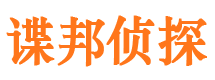 谍邦侦探